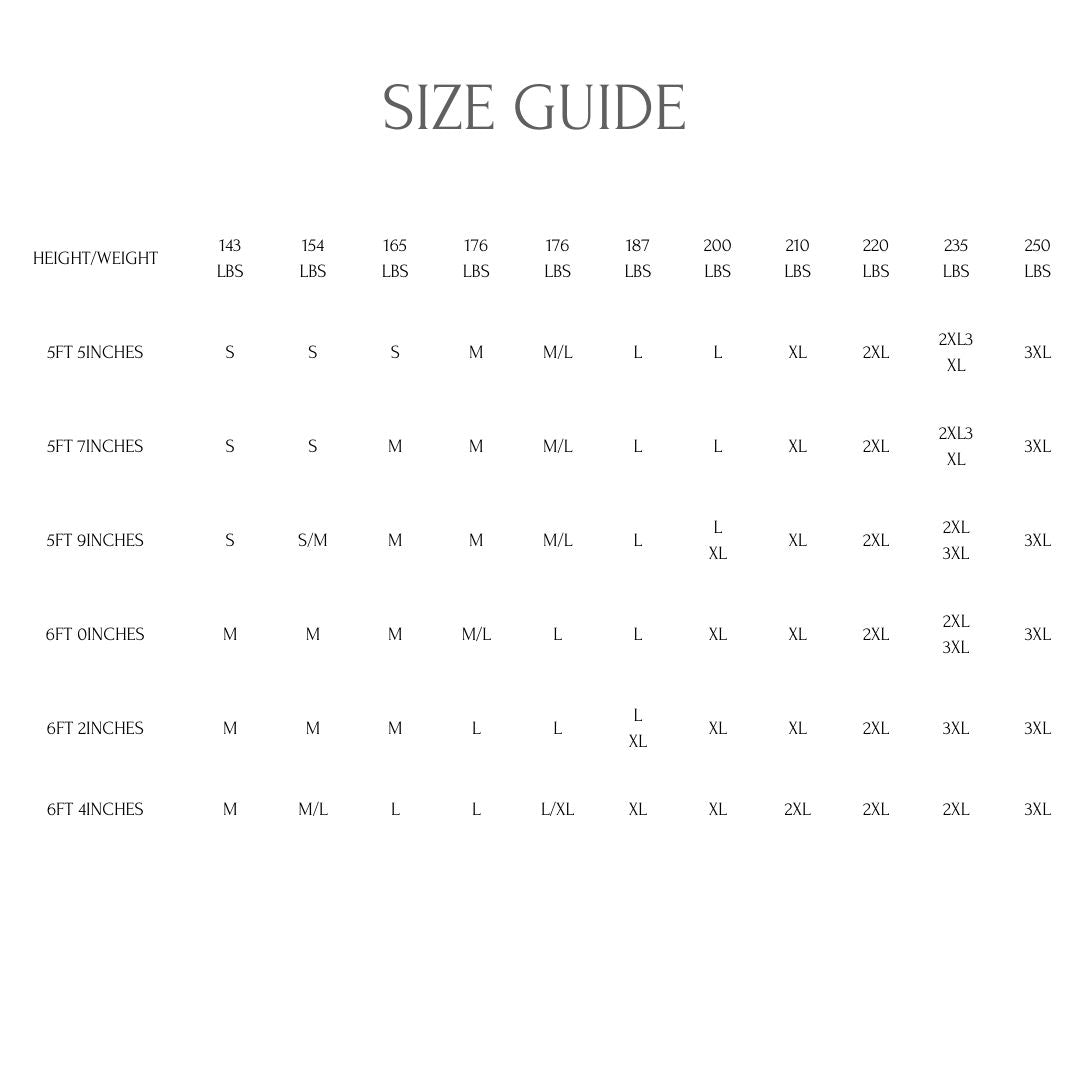 SIZE GUIDE

| HEIGHT/WEIGHT | 143 LBS | 154 LBS | 165 LBS | 176 LBS | 176 LBS | 187 LBS | 200 LBS | 210 LBS | 220 LBS | 235 LBS | 250 LBS |
|---|---|---|---|---|---|---|---|---|---|---|---|
| 5FT 5INCHES | S | S | S | M | M/L | L | L | XL | 2XL | 2XL3 XL | 3XL |
| 5FT 7INCHES | S | S | M | M | M/L | L | L | XL | 2XL | 2XL3 XL | 3XL |
| 5FT 9INCHES | S | S/M | M | M | M/L | L | L XL | XL | 2XL | 2XL 3XL | 3XL |
| 6FT 0INCHES | M | M | M | M/L | L | L | XL | XL | 2XL | 2XL 3XL | 3XL |
| 6FT 2INCHES | M | M | M | L | L | L XL | XL | XL | 2XL | 3XL | 3XL |
| 6FT 4INCHES | M | M/L | L | L | L/XL | XL | XL | 2XL | 2XL | 2XL | 3XL |